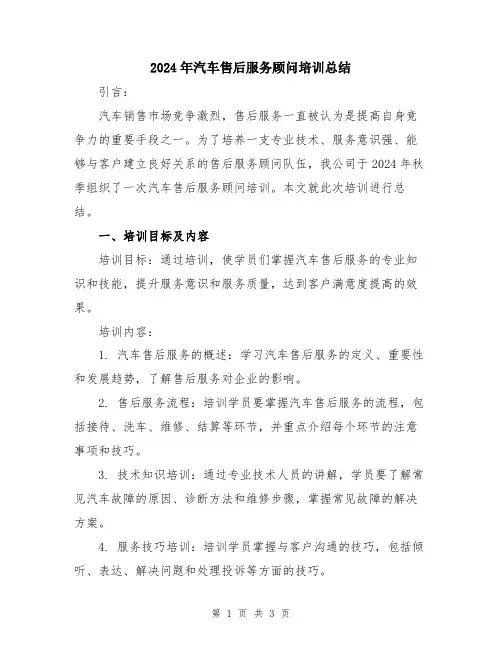 2024年汽车售后服务顾问培训总结

引言：

汽车销售市场竞争激烈，售后服务一直被认为是提高自身竞争力的重要手段之一。为了培养一支专业技术、服务意识强、能够与客户建立良好关系的售后服务顾问队伍，我公司于2024年秋季组织了一次汽车售后服务顾问培训。本文就此次培训进行总结。

一、培训目标及内容

培训目标：通过培训，使学员们掌握汽车售后服务的专业知识和技能，提升服务意识和服务质量，达到客户满意度提高的效果。

培训内容：

1. 汽车售后服务的概述：学习汽车售后服务的定义、重要性和发展趋势，了解售后服务对企业的影响。

2. 售后服务流程：培训学员要掌握汽车售后服务的流程，包括接待、洗车、维修、结算等环节，并重点介绍每个环节的注意事项和技巧。

3. 技术知识培训：通过专业技术人员的讲解，学员要了解常见汽车故障的原因、诊断方法和维修步骤，掌握常见故障的解决方案。

4. 服务技巧培训：培训学员掌握与客户沟通的技巧，包括倾听、表达、解决问题和处理投诉等方面的技巧。

第 1 页 共 3 页